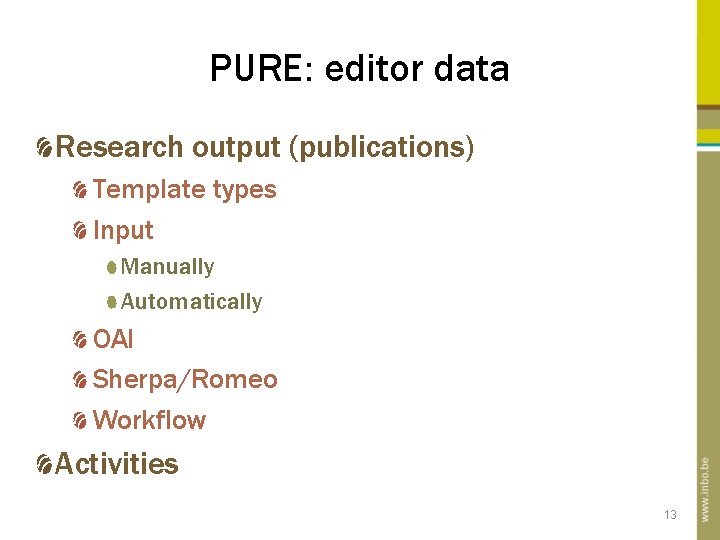 PURE: editor data

Research output (publications)

Template types

Input

Manually

Automatically

OAI

Sherpa/Romeo

Workflow

Activities

13

www.inbo.be